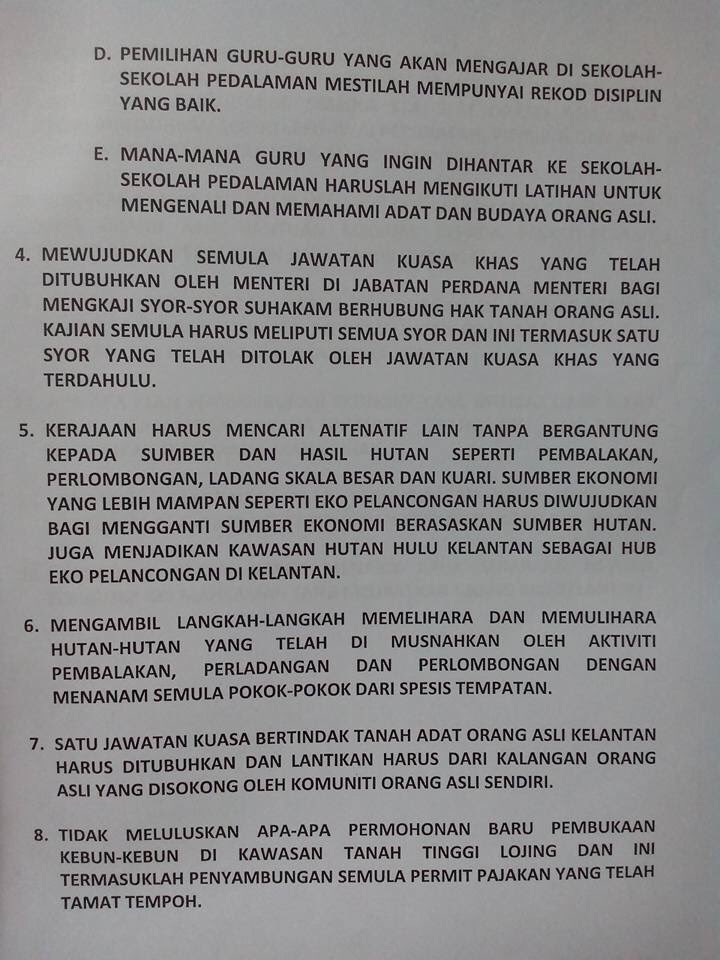 D. PEMILIHAN GURU-GURU YANG AKAN MENGAJAR DI SEKOLAH-SEKOLAH PEDALAMAN MESTILAH MEMPUNYAI REKOD DISIPLIN YANG BAIK.

E. MANA-MANA GURU YANG INGIN DIHANTAR KE SEKOLAH-SEKOLAH PEDALAMAN HARUSLAH MENGIKUTI LATIHAN UNTUK MENGENALI DAN MEMAHAMI ADAT DAN BUDAYA ORANG ASLI.

4. MEWUJUDKAN SEMULA JAWATAN KUASA KHAS YANG TELAH DITUBUHKAN OLEH MENTERI DI JABATAN PERDANA MENTERI BAGI MENGKAJI SYOR-SYOR SUHAKAM BERHUBUNG HAK TANAH ORANG ASLI. KAJIAN SEMULA HARUS MELIPUTI SEMUA SYOR DAN INI TERMASUK SATU SYOR YANG TELAH DITOLAK OLEH JAWATAN KUASA KHAS YANG TERDAHULU.

5. KERAJAAN HARUS MENCARI ALTENATIF LAIN TANPA BERGANTUNG KEPADA SUMBER DAN HASIL HUTAN SEPERTI PEMBALAKAN, PERLOMBONGAN, LADANG SKALA BESAR DAN KUARI. SUMBER EKONOMI YANG LEBIH MAMPAN SEPERTI EKO PELANCONGAN HARUS DIWUJUDKAN BAGI MENGGANTI SUMBER EKONOMI BERASASKAN SUMBER HUTAN. JUGA MENJADIKAN KAWASAN HUTAN HULU KELANTAN SEBAGAI HUB EKO PELANCONGAN DI KELANTAN.

6. MENGAMBIL LANGKAH-LANGKAH MEMELIHARA DAN MEMULIHARA HUTAN-HUTAN YANG TELAH DI MUSNAHKAN OLEH AKTIVITI PEMBALAKAN, PERLADANGAN DAN PERLOMBONGAN DENGAN MENANAM SEMULA POKOK-POKOK DARI SPESIS TEMPATAN.

7. SATU JAWATAN KUASA BERTINDAK TANAH ADAT ORANG ASLI KELANTAN HARUS DITUBUHKAN DAN LANTIKAN HARUS DARI KALANGAN ORANG ASLI YANG DISOKONG OLEH KOMUNITI ORANG ASLI SENDIRI.

8. TIDAK MELULUSKAN APA-APA PERMOHONAN BARU PEMBUKAAN KEBUN-KEBUN DI KAWASAN TANAH TINGGI LOJING DAN INI TERMASUKLAH PENYAMBUNGAN SEMULA PERMIT PAJAKAN YANG TELAH TAMAT TEMPOH.